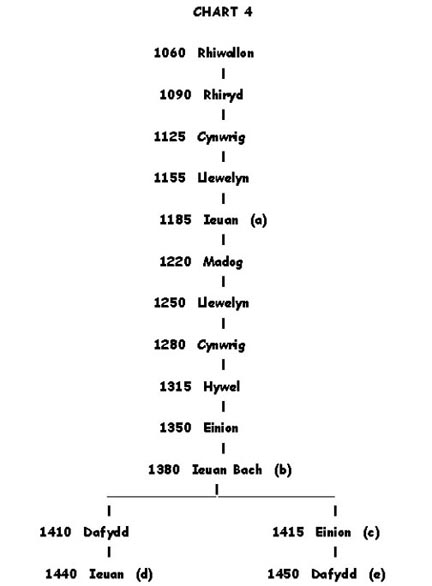 CHART 4

1060 Rhiwallon

1090 Rhiryd

1125 Cynwrig

1155 Llewelyn

1185 Ieuan (a)

1220 Madog

1250 Llewelyn

1280 Cynwrig

1315 Hywel

1350 Einion

1380 Ieuan Bach (b)

1410 Dafydd

1440 Ieuan (d)

1415 Einion (c)

1450 Dafydd (e)